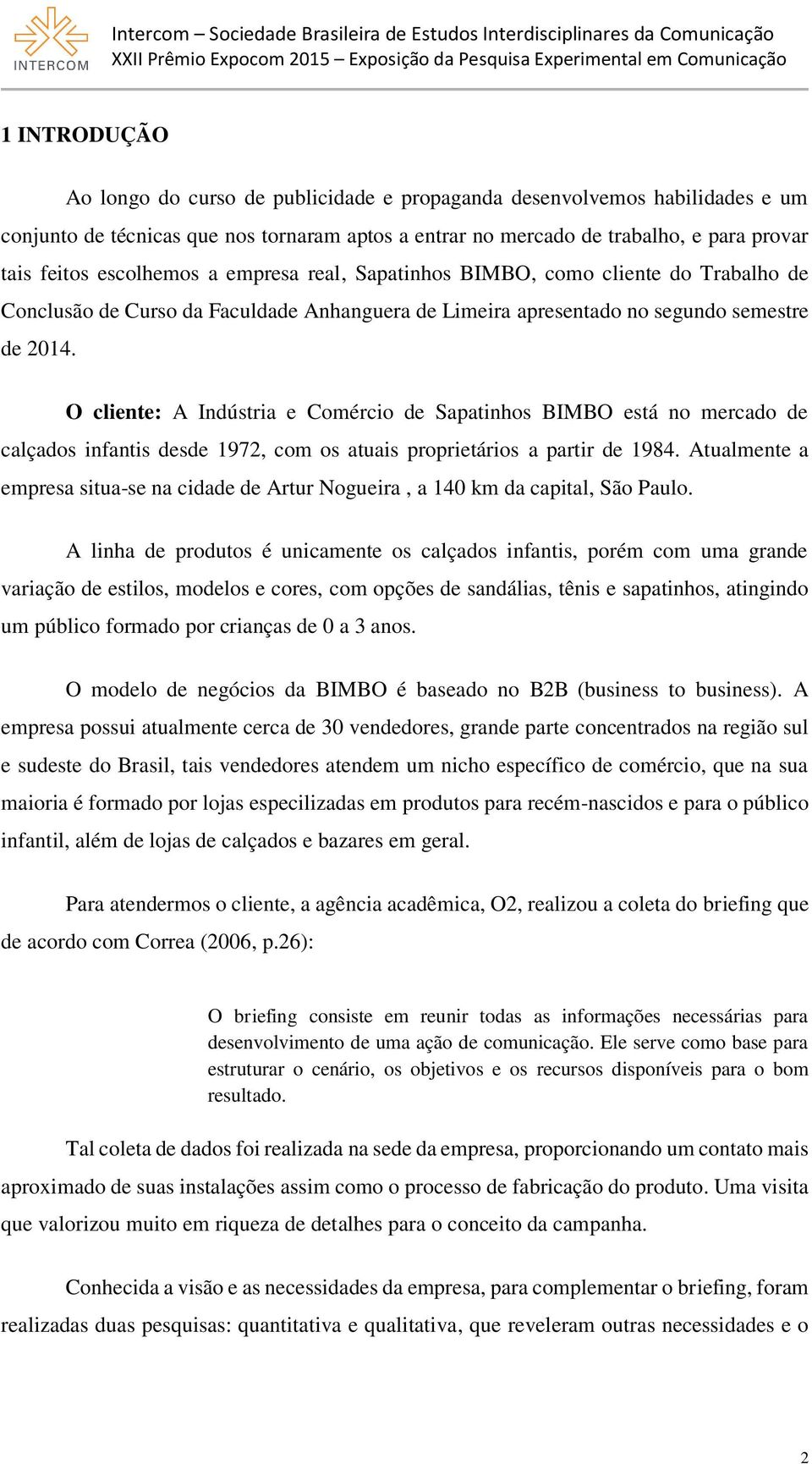 INTERCOM

Intercom – Sociedade Brasileira de Estudos Interdisciplinares da Comunicação
XXII Prêmio Expocom 2015 – Exposição da Pesquisa Experimental em Comunicação

1 INTRODUÇÃO

Ao longo do curso de publicidade e propaganda desenvolvemos habilidades e um conjunto de técnicas que nos tornaram aptos a entrar no mercado de trabalho, e para provar tais feitos escolhemos a empresa real, Sapatinhos BIMBO, como cliente do Trabalho de Conclusão de Curso da Faculdade Anhanguera de Limeira apresentado no segundo semestre de 2014.

O cliente: A Indústria e Comércio de Sapatinhos BIMBO está no mercado de calçados infantis desde 1972, com os atuais proprietários a partir de 1984. Atualmente a empresa situa-se na cidade de Artur Nogueira , a 140 km da capital, São Paulo.

A linha de produtos é unicamente os calçados infantis, porém com uma grande variação de estilos, modelos e cores, com opções de sandálias, tênis e sapatinhos, atingindo um público formado por crianças de 0 a 3 anos.

O modelo de negócios da BIMBO é baseado no B2B (business to business). A empresa possui atualmente cerca de 30 vendedores, grande parte concentrados na região sul e sudeste do Brasil, tais vendedores atendem um nicho específico de comércio, que na sua maioria é formado por lojas especilizadas em produtos para recém-nascidos e para o público infantil, além de lojas de calçados e bazares em geral.

Para atendermos o cliente, a agência acadêmica, O2, realizou a coleta do briefing que de acordo com Correa (2006, p.26):

O briefing consiste em reunir todas as informações necessárias para desenvolvimento de uma ação de comunicação. Ele serve como base para estruturar o cenário, os objetivos e os recursos disponíveis para o bom resultado.

Tal coleta de dados foi realizada na sede da empresa, proporcionando um contato mais aproximado de suas instalações assim como o processo de fabricação do produto. Uma visita que valorizou muito em riqueza de detalhes para o conceito da campanha.

Conhecida a visão e as necessidades da empresa, para complementar o briefing, foram realizadas duas pesquisas: quantitativa e qualitativa, que reveleram outras necessidades e o

2